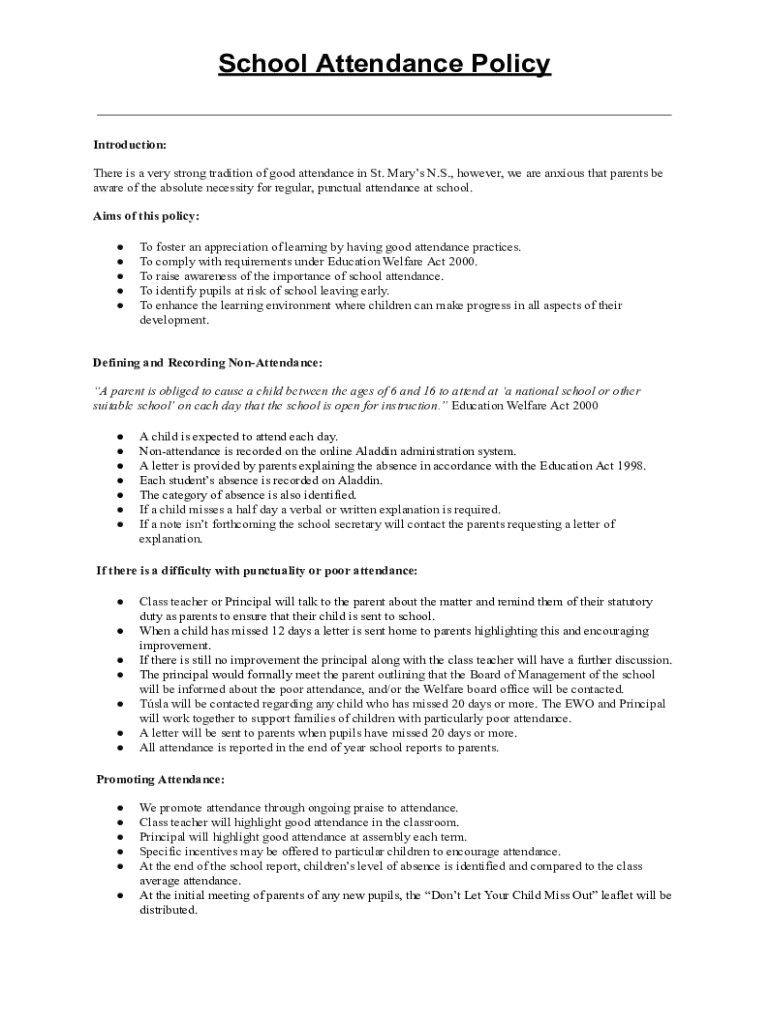 School Attendance Policy

Introduction:

There is a very strong tradition of good attendance in St. Mary's N.S., however, we are anxious that parents be aware of the absolute necessity for regular, punctual attendance at school.

Aims of this policy:

● To foster an appreciation of learning by having good attendance practices.
● To comply with requirements under Education Welfare Act 2000.
● To raise awareness of the importance of school attendance.
● To identify pupils at risk of school leaving early.
● To enhance the learning environment where children can make progress in all aspects of their development.

Defining and Recording Non-Attendance:

"A parent is obliged to cause a child between the ages of 6 and 16 to attend at 'a national school or other suitable school' on each day that the school is open for instruction." Education Welfare Act 2000

● A child is expected to attend each day.
● Non-attendance is recorded on the online Aladdin administration system.
● A letter is provided by parents explaining the absence in accordance with the Education Act 1998.
● Each student's absence is recorded on Aladdin.
● The category of absence is also identified.
● If a child misses a half day a verbal or written explanation is required.
● If a note isn't forthcoming the school secretary will contact the parents requesting a letter of explanation.

If there is a difficulty with punctuality or poor attendance:

● Class teacher or Principal will talk to the parent about the matter and remind them of their statutory duty as parents to ensure that their child is sent to school.
● When a child has missed 12 days a letter is sent home to parents highlighting this and encouraging improvement.
● If there is still no improvement the principal along with the class teacher will have a further discussion.
● The principal would formally meet the parent outlining that the Board of Management of the school will be informed about the poor attendance, and/or the Welfare board office will be contacted.
● Túsla will be contacted regarding any child who has missed 20 days or more. The EWO and Principal will work together to support families of children with particularly poor attendance.
● A letter will be sent to parents when pupils have missed 20 days or more.
● All attendance is reported in the end of year school reports to parents.

Promoting Attendance:

● We promote attendance through ongoing praise to attendance.
● Class teacher will highlight good attendance in the classroom.
● Principal will highlight good attendance at assembly each term.
● Specific incentives may be offered to particular children to encourage attendance.
● At the end of the school report, children's level of absence is identified and compared to the class average attendance.
● At the initial meeting of parents of any new pupils, the "Don't Let Your Child Miss Out" leaflet will be distributed.